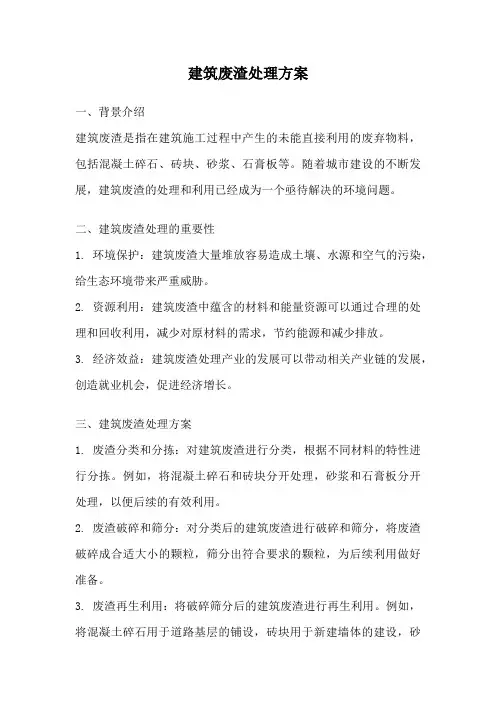 建筑废渣处理方案

一、背景介绍

建筑废渣是指在建筑施工过程中产生的未能直接利用的废弃物料，包括混凝土碎石、砖块、砂浆、石膏板等。随着城市建设的不断发展，建筑废渣的处理和利用已经成为一个亟待解决的环境问题。

二、建筑废渣处理的重要性

1. 环境保护：建筑废渣大量堆放容易造成土壤、水源和空气的污染，给生态环境带来严重威胁。

2. 资源利用：建筑废渣中蕴含的材料和能量资源可以通过合理的处理和回收利用，减少对原材料的需求，节约能源和减少排放。

3. 经济效益：建筑废渣处理产业的发展可以带动相关产业链的发展，创造就业机会，促进经济增长。

三、建筑废渣处理方案

1. 废渣分类和分拣：对建筑废渣进行分类，根据不同材料的特性进行分拣。例如，将混凝土碎石和砖块分开处理，砂浆和石膏板分开处理，以便后续的有效利用。

2. 废渣破碎和筛分：对分类后的建筑废渣进行破碎和筛分，将废渣破碎成合适大小的颗粒，筛分出符合要求的颗粒，为后续利用做好准备。

3. 废渣再生利用：将破碎筛分后的建筑废渣进行再生利用。例如，将混凝土碎石用于道路基层的铺设，砖块用于新建墙体的建设，砂